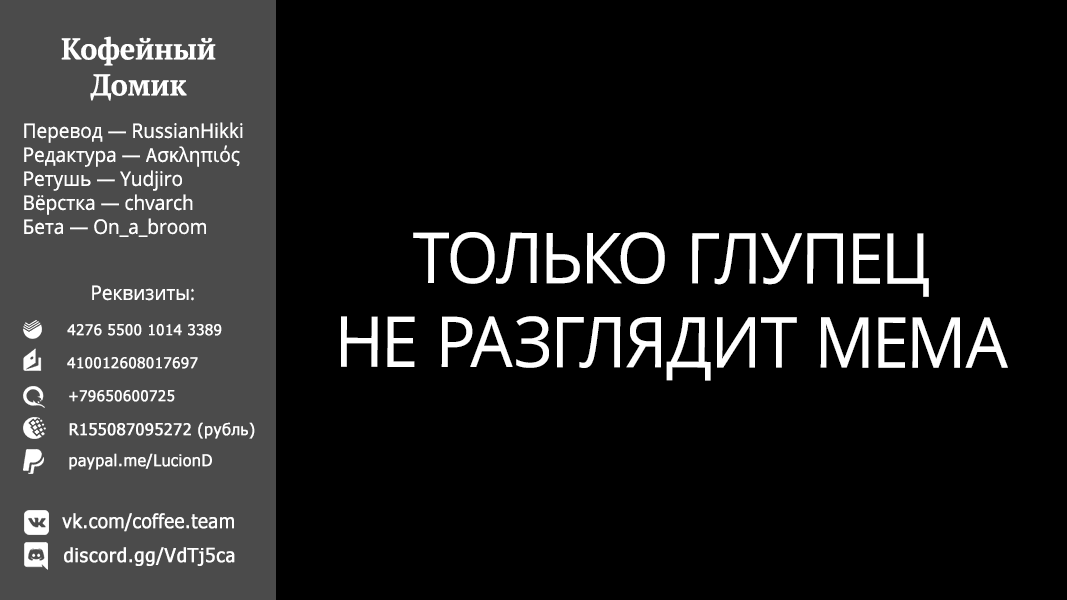 Кофейный Домик

Перевод — RussianHikki
Редактура — Ασκληπιός
Ретушь — Yudjiro
Вёрстка — chvarch
Бета — On_a_broom

Реквизиты:
4276 5500 1014 3389
410012608017697
+79650600725
R155087095272 (рубль)
paypal.me/LucionD

vk.com/coffee.team
discord.gg/VdTj5ca

ТОЛЬКО ГЛУПЕЦ
НЕ РАЗГЛЯДИТ МЕМА